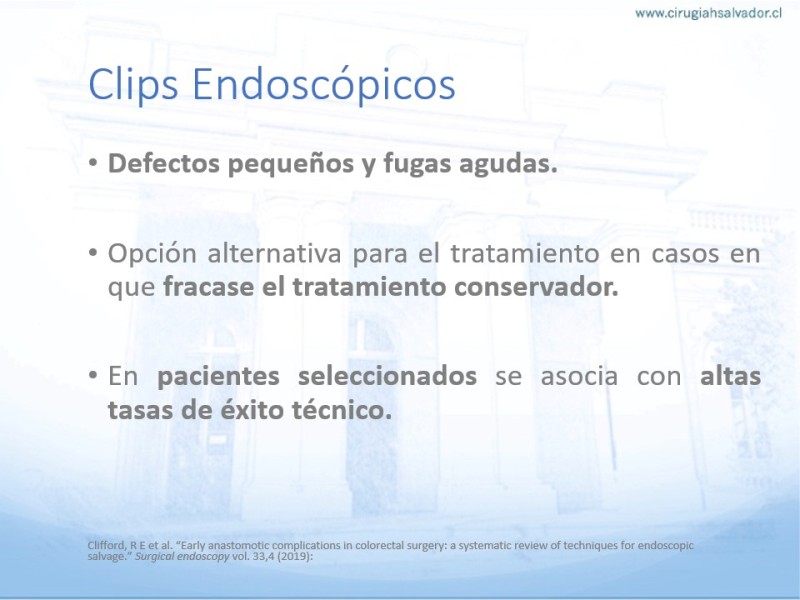 www.cirugiahsalvador.cl

Clips Endoscópicos

• Defectos pequeños y fugas agudas.

• Opción alternativa para el tratamiento en casos en que fracase el tratamiento conservador.

• En pacientes seleccionados se asocia con altas tasas de éxito técnico.

Clifford, R E et al. "Early anastomotic complications in colorectal surgery: a systematic review of techniques for endoscopic salvage." Surgical endoscopy vol. 33,4 (2019):